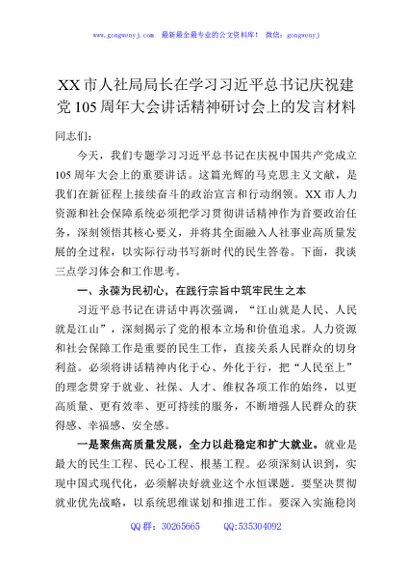 www.gongwenyj.com 最新最全最专业的公文资料库！ 微信：gongwenyj

XX市人社局局长在学习习近平总书记庆祝建党105周年大会讲话精神研讨会上的发言材料

同志们：

今天，我们专题学习习近平总书记在庆祝中国共产党成立105周年大会上的重要讲话。这篇光辉的马克思主义文献，是我们在新征程上接续奋斗的政治宣言和行动纲领。XX市人力资源和社会保障系统必须把学习贯彻讲话精神作为首要政治任务，深刻领悟其核心要义，并将其全面融入人社事业高质量发展的全过程，以实际行动书写新时代的民生答卷。下面，我谈三点学习体会和工作思考。

一、永葆为民初心，在践行宗旨中筑牢民生之本

习近平总书记在讲话中再次强调，“江山就是人民、人民就是江山”，深刻揭示了党的根本立场和价值追求。人力资源和社会保障工作是重要的民生工作，直接关系人民群众的切身利益。必须将讲话精神内化于心、外化于行，把“人民至上”的理念贯穿于就业、社保、人才、维权各项工作的始终，以更高质量、更有效率、更可持续的服务，不断增强人民群众的获得感、幸福感、安全感。

一是聚焦高质量发展，全力以赴稳定和扩大就业。就业是最大的民生工程、民心工程、根基工程。必须深刻认识到，实现中国式现代化，必须解决好就业这个永恒课题。要坚决贯彻就业优先战略，以系统思维谋划和推进工作。要深入实施稳岗

QQ群：30265665 QQ:535304092